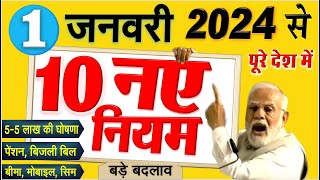 1 जनवरी 2024 से

पूरे देश में

10 नए नियम

5-5 लाख की घोषणा

पेंशन, बिजली बिल

बीमा, मोबाइल, सिम

बड़े बदलाव